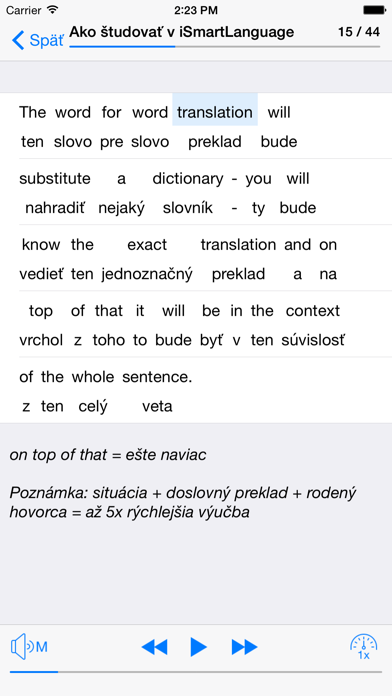 Carrier 2:23 PM

Späť Ako študovať v iSmartLanguage 15 / 44

The word for word translation will
ten slovo pre slovo preklad bude

substitute a dictionary - you will
nahradiť nejaký slovník - ty bude

know the exact translation and on
vedieť ten jednoznačný preklad a na

top of that it will be in the context
vrchol z toho to bude byť v ten súvislosť

of the whole sentence.
z ten celý veta

on top of that = ešte naviac

Poznámka: situácia + doslovný preklad + rodený hovorca = až 5x rýchlejšia výučba

M

1x